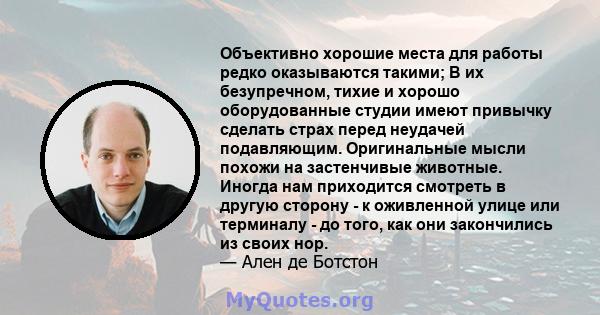 Объективно хорошие места для работы редко оказываются такими; В их безупречном, тихие и хорошо оборудованные студии имеют привычку сделать страх перед неудачей подавляющим. Оригинальные мысли похожи на застенчивые животные. Иногда нам приходится смотреть в другую сторону - к оживленной улице или терминалу - до того, как они закончились из своих нор.
— Ален де Ботстон

MyQuotes.org